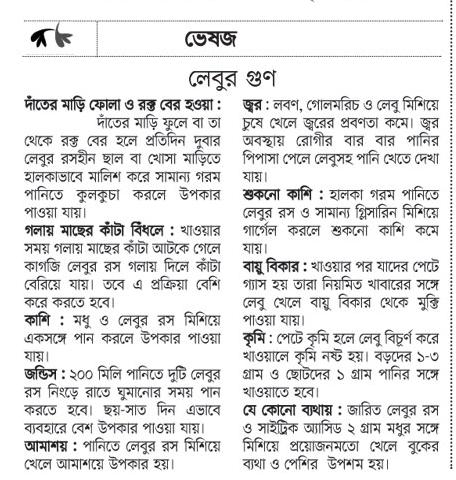 ভেষজ

লেবুর গুণ

দাঁতের মাড়ি ফোলা ও রক্ত বের হওয়া : দাঁতের মাড়ি ফুলে বা তা থেকে রক্ত বের হলে প্রতিদিন দুবার লেবুর রসহীন ছাল বা খোসা মাড়িতে হালকাভাবে মালিশ করে সামান্য গরম পানিতে কুলকুচা করলে উপকার পাওয়া যায়।

গলায় মাছের কাঁটা বিঁধলে : খাওয়ার সময় গলায় মাছের কাঁটা আটকে গেলে কাগজি লেবুর রস গলায় দিলে কাঁটা বেরিয়ে যায়। তবে এ প্রক্রিয়া বেশি করে করতে হবে।

কাশি : মধু ও লেবুর রস মিশিয়ে একসঙ্গে পান করলে উপকার পাওয়া যায়।

জন্ডিস : ২০০ মিলি পানিতে দুটি লেবুর রস নিংড়ে রাতে ঘুমানোর সময় পান করতে হবে। ছয়-সাত দিন এভাবে ব্যবহারে বেশ উপকার পাওয়া যায়।

আমাশয় : পানিতে লেবুর রস মিশিয়ে খেলে আমাশয়ে উপকার হয়।

জ্বর : লবণ, গোলমরিচ ও লেবু মিশিয়ে চুষে খেলে জ্বরের প্রবণতা কমে। জ্বর অবস্থায় রোগীর বার বার পানির পিপাসা পেলে লেবুসহ পানি খেতে দেখা যায়।

শুকনো কাশি : হালকা গরম পানিতে লেবুর রস ও সামান্য গ্লিসারিন মিশিয়ে গার্গেল করলে শুকনো কাশি কমে যায়।

বায়ু বিকার : খাওয়ার পর যাদের পেটে গ্যাস হয় তারা নিয়মিত খাবারের সঙ্গে লেবু খেলে বায়ু বিকার থেকে মুক্তি পাওয়া যায়।

কৃমি : পেটে কৃমি হলে লেবু বিচূর্ণ করে খাওয়ালে কৃমি নষ্ট হয়। বড়দের ১-৩ গ্রাম ও ছোটদের ১ গ্রাম পানির সঙ্গে খাওয়াতে হবে।

যে কোনো ব্যথায় : জারিত লেবুর রস ও সাইট্রিক অ্যাসিড ২ গ্রাম মধুর সঙ্গে মিশিয়ে প্রয়োজনমতো খেলে বুকের ব্যথা ও পেশির উপশম হয়।